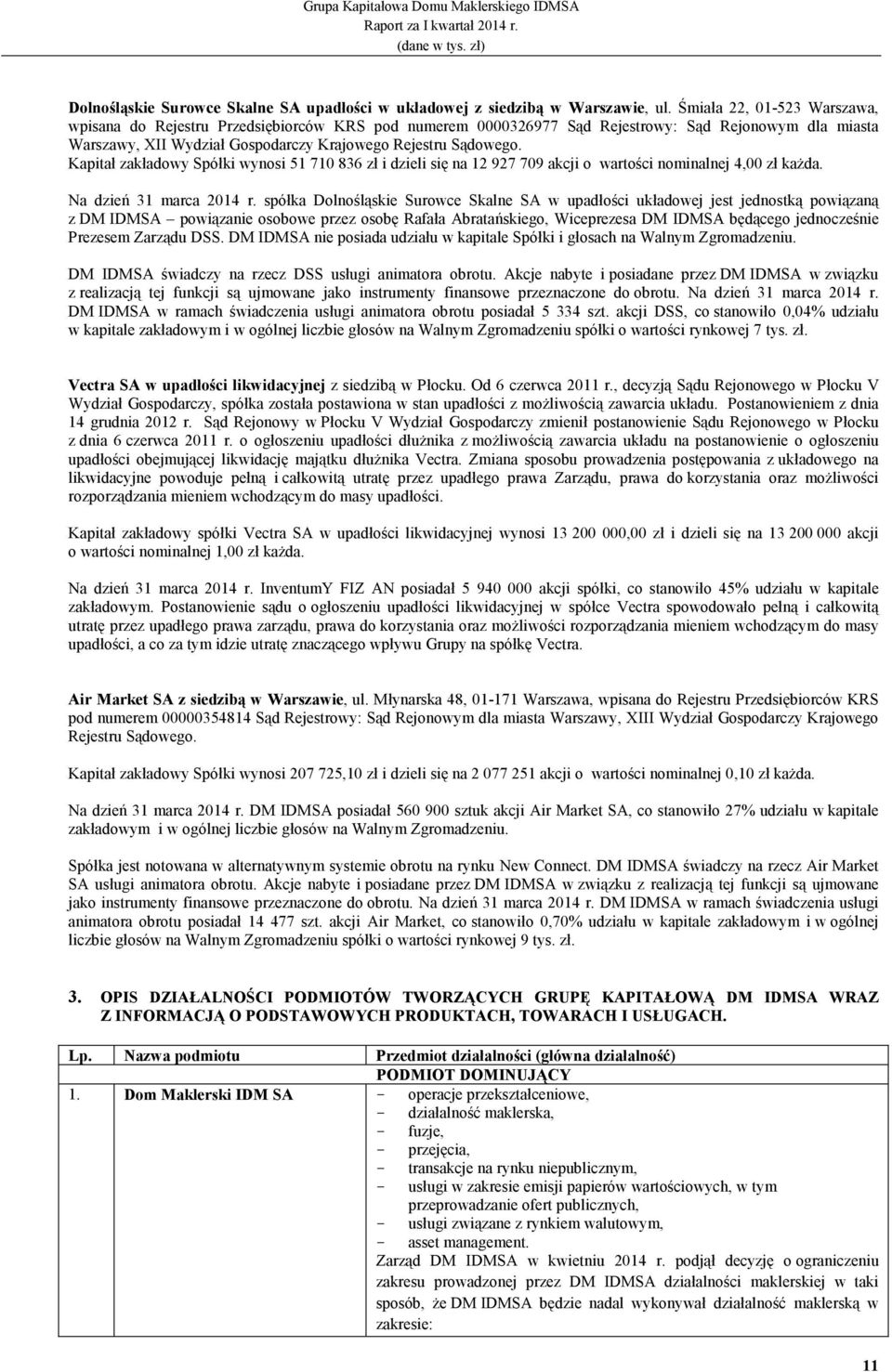 Grupa Kapitałowa Domu Maklerskiego IDMSA
Raport za I kwartał 2014 r.
(dane w tys. zł)

Dolnośląskie Surowce Skalne SA upadłości w układowej z siedzibą w Warszawie, ul. Śmiała 22, 01-523 Warszawa, wpisana do Rejestru Przedsiębiorców KRS pod numerem 0000326977 Sąd Rejestrowy: Sąd Rejonowym dla miasta Warszawy, XII Wydział Gospodarczy Krajowego Rejestru Sądowego. Kapitał zakładowy Spółki wynosi 51 710 836 zł i dzieli się na 12 927 709 akcji o wartości nominalnej 4,00 zł każda.

Na dzień 31 marca 2014 r. spółka Dolnośląskie Surowce Skalne SA w upadłości układowej jest jednostką powiązaną z DM IDMSA – powiązanie osobowe przez osobę Rafała Abratańskiego, Wiceprezesa DM IDMSA będącego jednocześnie Prezesem Zarządu DSS. DM IDMSA nie posiada udziału w kapitale Spółki i głosach na Walnym Zgromadzeniu.

DM IDMSA świadczy na rzecz DSS usługi animatora obrotu. Akcje nabyte i posiadane przez DM IDMSA w związku z realizacją tej funkcji są ujmowane jako instrumenty finansowe przeznaczone do obrotu. Na dzień 31 marca 2014 r. DM IDMSA w ramach świadczenia usługi animatora obrotu posiadał 5 334 szt. akcji DSS, co stanowiło 0,04% udziału w kapitale zakładowym i w ogólnej liczbie głosów na Walnym Zgromadzeniu spółki o wartości rynkowej 7 tys. zł.

Vectra SA w upadłości likwidacyjnej z siedzibą w Płocku. Od 6 czerwca 2011 r., decyzją Sądu Rejonowego w Płocku V Wydział Gospodarczy, spółka została postawiona w stan upadłości z możliwością zawarcia układu. Postanowieniem z dnia 14 grudnia 2012 r. Sąd Rejonowy w Płocku V Wydział Gospodarczy zmienił postanowienie Sądu Rejonowego w Płocku z dnia 6 czerwca 2011 r. o ogłoszeniu upadłości dłużnika z możliwością zawarcia układu na postanowienie o ogłoszeniu upadłości obejmującej likwidację majątku dłużnika Vectra. Zmiana sposobu prowadzenia postępowania z układowego na likwidacyjne powoduje pełną i całkowitą utratę przez upadłego prawa Zarządu, prawa do korzystania oraz możliwości rozporządzania mieniem wchodzącym do masy upadłości.

Kapitał zakładowy spółki Vectra SA w upadłości likwidacyjnej wynosi 13 200 000,00 zł i dzieli się na 13 200 000 akcji o wartości nominalnej 1,00 zł każda.

Na dzień 31 marca 2014 r. InventumY FIZ AN posiadał 5 940 000 akcji spółki, co stanowiło 45% udziału w kapitale zakładowym. Postanowienie sądu o ogłoszeniu upadłości likwidacyjnej w spółce Vectra spowodowało pełną i całkowitą utratę przez upadłego prawa zarządu, prawa do korzystania oraz możliwości rozporządzania mieniem wchodzącym do masy upadłości, a co za tym idzie utratę znaczącego wpływu Grupy na spółkę Vectra.

Air Market SA z siedzibą w Warszawie, ul. Młynarska 48, 01-171 Warszawa, wpisana do Rejestru Przedsiębiorców KRS pod numerem 00000354814 Sąd Rejestrowy: Sąd Rejonowym dla miasta Warszawy, XIII Wydział Gospodarczy Krajowego Rejestru Sądowego.

Kapitał zakładowy Spółki wynosi 207 725,10 zł i dzieli się na 2 077 251 akcji o wartości nominalnej 0,10 zł każda.

Na dzień 31 marca 2014 r. DM IDMSA posiadał 560 900 sztuk akcji Air Market SA, co stanowiło 27% udziału w kapitale zakładowym i w ogólnej liczbie głosów na Walnym Zgromadzeniu.

Spółka jest notowana w alternatywnym systemie obrotu na rynku New Connect. DM IDMSA świadczy na rzecz Air Market SA usługi animatora obrotu. Akcje nabyte i posiadane przez DM IDMSA w związku z realizacją tej funkcji są ujmowane jako instrumenty finansowe przeznaczone do obrotu. Na dzień 31 marca 2014 r. DM IDMSA w ramach świadczenia usługi animatora obrotu posiadał 14 477 szt. akcji Air Market, co stanowiło 0,70% udziału w kapitale zakładowym i w ogólnej liczbie głosów na Walnym Zgromadzeniu spółki o wartości rynkowej 9 tys. zł.

3. OPIS DZIAŁALNOŚCI PODMIOTÓW TWORZĄCYCH GRUPĘ KAPITAŁOWĄ DM IDMSA WRAZ Z INFORMACJĄ O PODSTAWOWYCH PRODUKTACH, TOWARACH I USŁUGACH.

| Lp. | Nazwa podmiotu | Przedmiot działalności (główna działalność) |
|---|---|---|
| | | PODMIOT DOMINUJĄCY |
| 1. | Dom Maklerski IDM SA | - operacje przekształceniowe, - działalność maklerska, - fuzje, - przejęcia, - transakcje na rynku niepublicznym, - usługi w zakresie emisji papierów wartościowych, w tym przeprowadzanie ofert publicznych, - usługi związane z rynkiem walutowym, - asset management. Zarząd DM IDMSA w kwietniu 2014 r. podjął decyzję o ograniczeniu zakresu prowadzonej przez DM IDMSA działalności maklerskiej w taki sposób, że DM IDMSA będzie nadal wykonywał działalność maklerską w zakresie: |

11